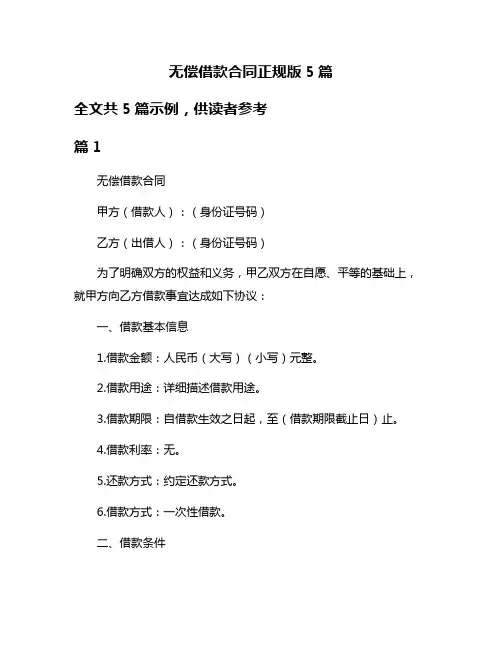 无偿借款合同正规版 5 篇

全文共 5 篇示例，供读者参考

篇 1

无偿借款合同

甲方（借款人）：（身份证号码）

乙方（出借人）：（身份证号码）

为了明确双方的权益和义务，甲乙双方在自愿、平等的基础上，就甲方向乙方借款事宜达成如下协议：

一、借款基本信息

1.借款金额：人民币（大写）（小写）元整。

2.借款用途：详细描述借款用途。

3.借款期限：自借款生效之日起，至（借款期限截止日）止。

4.借款利率：无。

5.还款方式：约定还款方式。

6.借款方式：一次性借款。

二、借款条件